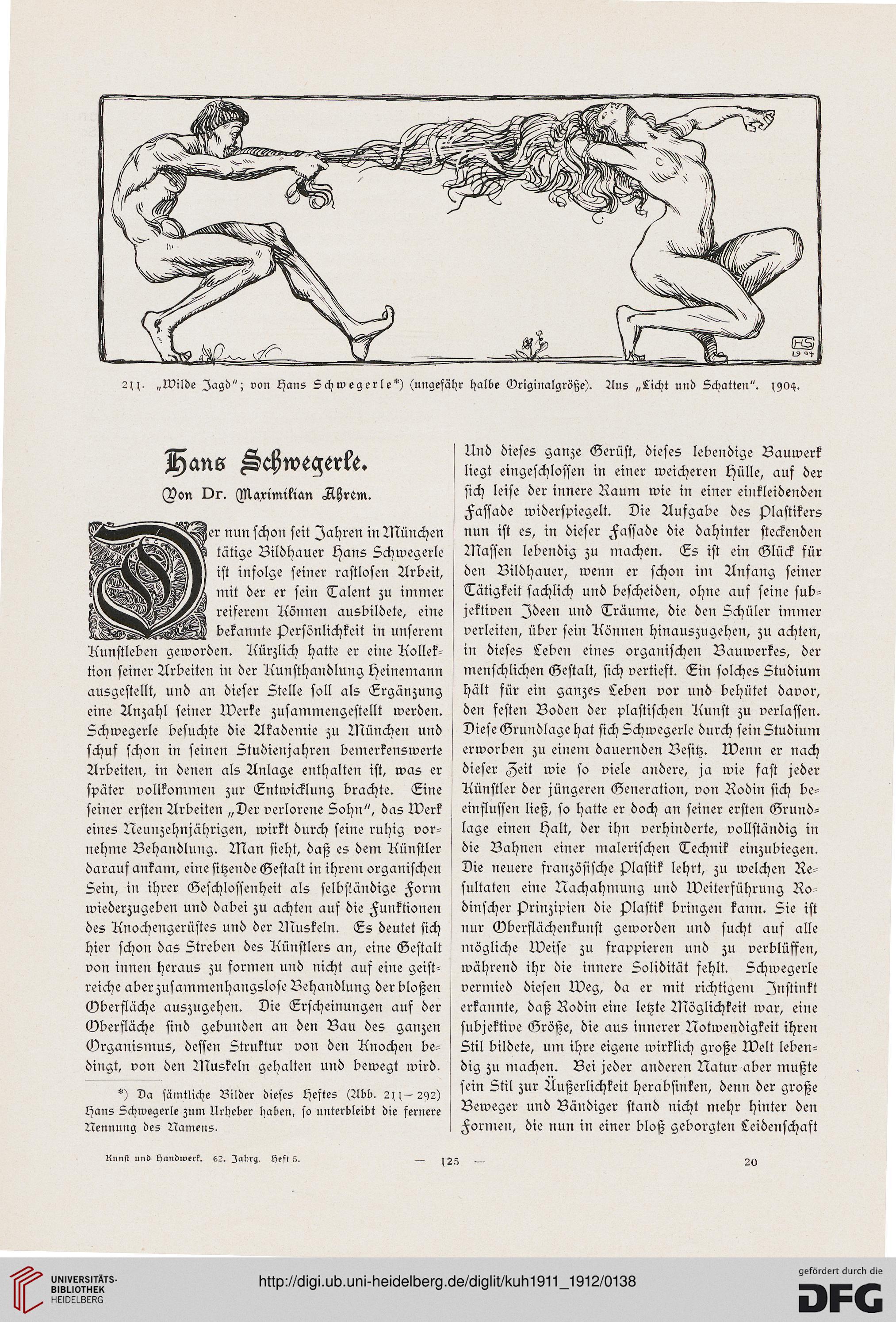 HS
1904

211. „Wilde Jagd"; von Hans Schwegerle*) (ungefähr halbe Originalgröße). Aus „Licht und Schatten". 1904.

Hans Schwegerle.

Von Dr. Maximilian Ahrem.

Der nun schon seit Jahren in München tätige Bildhauer Hans Schwegerle ist infolge seiner rastlosen Arbeit, mit der er sein Talent zu immer reiferem Können ausbildete, eine bekannte Persönlichkeit in unserem Kunstleben geworden. Kürzlich hatte er eine Kollektion seiner Arbeiten in der Kunsthandlung Heinemann ausgestellt, und an dieser Stelle soll als Ergänzung eine Anzahl seiner Werke zusammengestellt werden. Schwegerle besuchte die Akademie zu München und schuf schon in seinen Studienjahren bemerkenswerte Arbeiten, in denen als Anlage enthalten ist, was er später vollkommen zur Entwicklung brachte. Eine seiner ersten Arbeiten „Der verlorene Sohn", das Werk eines Neunzehnjährigen, wirkt durch seine ruhig vornehme Behandlung. Man sieht, daß es dem Künstler darauf ankam, eine sitzende Gestalt in ihrem organischen Sein, in ihrer Geschlossenheit als selbständige Form wiederzugeben und dabei zu achten auf die Funktionen des Knochengerüstes und der Muskeln. Es deutet sich hier schon das Streben des Künstlers an, eine Gestalt von innen heraus zu formen und nicht auf eine geistreiche aber zusammenhangslose Behandlung der bloßen Oberfläche auszugehen. Die Erscheinungen auf der Oberfläche sind gebunden an den Bau des ganzen Organismus, dessen Struktur von den Knochen bedingt, von den Muskeln gehalten und bewegt wird.

*) Da sämtliche Bilder dieses Heftes (Abb. 211—292) Hans Schwegerle zum Urheber haben, so unterbleibt die fernere Nennung des Namens.

Und dieses ganze Gerüst, dieses lebendige Bauwerk liegt eingeschlossen in einer weicheren Hülle, auf der sich leise der innere Raum wie in einer einkleidenden Fassade widerspiegelt. Die Aufgabe des Plastikers nun ist es, in dieser Fassade die dahinter steckenden Massen lebendig zu machen. Es ist ein Glück für den Bildhauer, wenn er schon im Anfang seiner Tätigkeit sachlich und bescheiden, ohne auf seine subjektiven Ideen und Träume, die den Schüler immer verleiten, über sein Können hinauszugehen, zu achten, in dieses Leben eines organischen Bauwerkes, der menschlichen Gestalt, sich vertieft. Ein solches Studium hält für ein ganzes Leben vor und behütet davor, den festen Boden der plastischen Kunst zu verlassen. Diese Grundlage hat sich Schwegerle durch sein Studium erworben zu einem dauernden Besitz. Wenn er nach dieser Zeit wie so viele andere, ja wie fast jeder Künstler der jüngeren Generation, von Rodin sich beeinflussen ließ, so hatte er doch an seiner ersten Grundlage einen Halt, der ihn verhinderte, vollständig in die Bahnen einer malerischen Technik einzubiegen. Die neuere französische Plastik lehrt, zu welchen Resultaten eine Nachahmung und Weiterführung Rodinscher Prinzipien die Plastik bringen kann. Sie ist nur Oberflächenkunst geworden und sucht auf alle mögliche Weise zu frappieren und zu verblüffen, während ihr die innere Solidität fehlt. Schwegerle vermied diesen Weg, da er mit richtigem Instinkt erkannte, daß Rodin eine letzte Möglichkeit war, eine subjektive Größe, die aus innerer Notwendigkeit ihren Stil bildete, um ihre eigene wirklich große Welt lebendig zu machen. Bei jeder anderen Natur aber mußte sein Stil zur Äußerlichkeit herabsinken, denn der große Beweger und Bändiger stand nicht mehr hinter den Formen, die nun in einer bloß geborgten Leidenschaft

Kunst und Handwerk. 62. Jahrg. Heft 5. — 125 — 20

UNIVERSITÄTS-BIBLIOTHEK HEIDELBERG
http://digi.ub.uni-heidelberg.de/diglit/kuh1911_1912/0138
gefördert durch die DFG